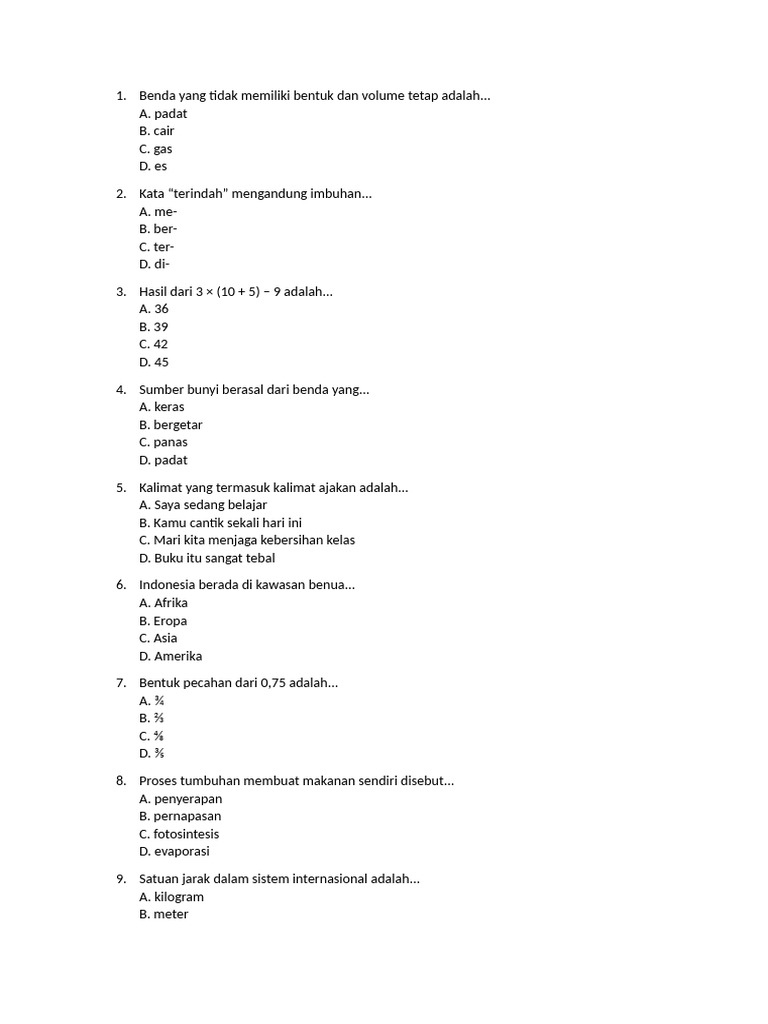 1. Benda yang tidak memiliki bentuk dan volume tetap adalah...
A. padat
B. cair
C. gas
D. es

2. Kata "terindah" mengandung imbuhan...
A. me-
B. ber-
C. ter-
D. di-

3. Hasil dari $3 \times (10 + 5) - 9$ adalah...
A. 36
B. 39
C. 42
D. 45

4. Sumber bunyi berasal dari benda yang...
A. keras
B. bergetar
C. panas
D. padat

5. Kalimat yang termasuk kalimat ajakan adalah...
A. Saya sedang belajar
B. Kamu cantik sekali hari ini
C. Mari kita menjaga kebersihan kelas
D. Buku itu sangat tebal

6. Indonesia berada di kawasan benua...
A. Afrika
B. Eropa
C. Asia
D. Amerika

7. Bentuk pecahan dari 0,75 adalah...
A. $\frac{3}{4}$
B. $\frac{2}{3}$
C. $\frac{5}{8}$
D. $\frac{3}{5}$

8. Proses tumbuhan membuat makanan sendiri disebut...
A. penyerapan
B. pernapasan
C. fotosintesis
D. evaporasi

9. Satuan jarak dalam sistem internasional adalah...
A. kilogram
B. meter